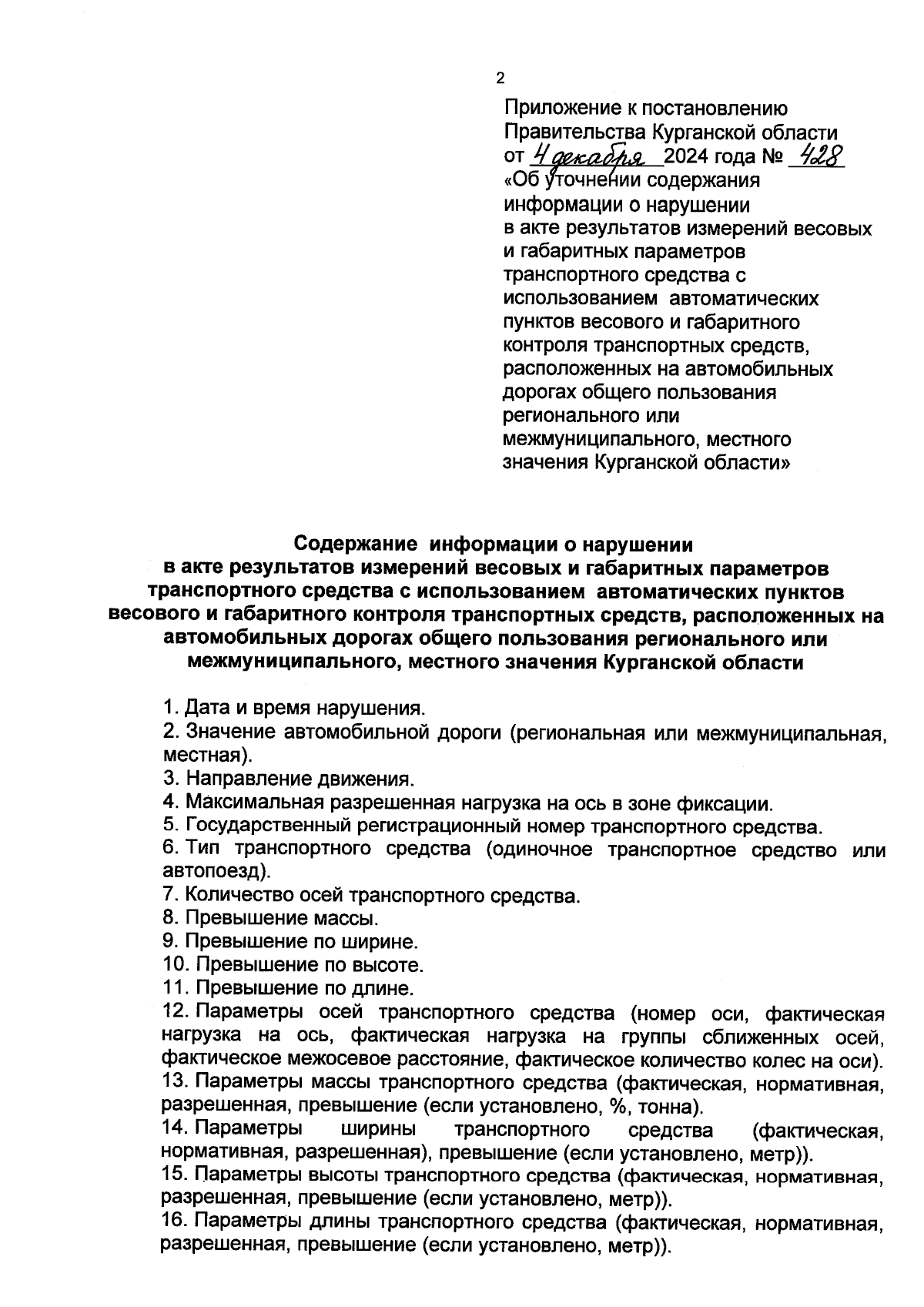 2

Приложение к постановлению Правительства Курганской области от 4 декабря 2024 года № 428 «Об уточнении содержания информации о нарушении в акте результатов измерений весовых и габаритных параметров транспортного средства с использованием автоматических пунктов весового и габаритного контроля транспортных средств, расположенных на автомобильных дорогах общего пользования регионального или межмуниципального, местного значения Курганской области»

Содержание информации о нарушении в акте результатов измерений весовых и габаритных параметров транспортного средства с использованием автоматических пунктов весового и габаритного контроля транспортных средств, расположенных на автомобильных дорогах общего пользования регионального или межмуниципального, местного значения Курганской области

1. Дата и время нарушения.
2. Значение автомобильной дороги (региональная или межмуниципальная, местная).
3. Направление движения.
4. Максимальная разрешенная нагрузка на ось в зоне фиксации.
5. Государственный регистрационный номер транспортного средства.
6. Тип транспортного средства (одиночное транспортное средство или автопоезд).
7. Количество осей транспортного средства.
8. Превышение массы.
9. Превышение по ширине.
10. Превышение по высоте.
11. Превышение по длине.
12. Параметры осей транспортного средства (номер оси, фактическая нагрузка на ось, фактическая нагрузка на группы сближенных осей, фактическое межосевое расстояние, фактическое количество колес на оси).
13. Параметры массы транспортного средства (фактическая, нормативная, разрешенная, превышение (если установлено, %, тонна).
14. Параметры ширины транспортного средства (фактическая, нормативная, разрешенная), превышение (если установлено, метр)).
15. Параметры высоты транспортного средства (фактическая, нормативная, разрешенная, превышение (если установлено, метр)).
16. Параметры длины транспортного средства (фактическая, нормативная, разрешенная, превышение (если установлено, метр)).